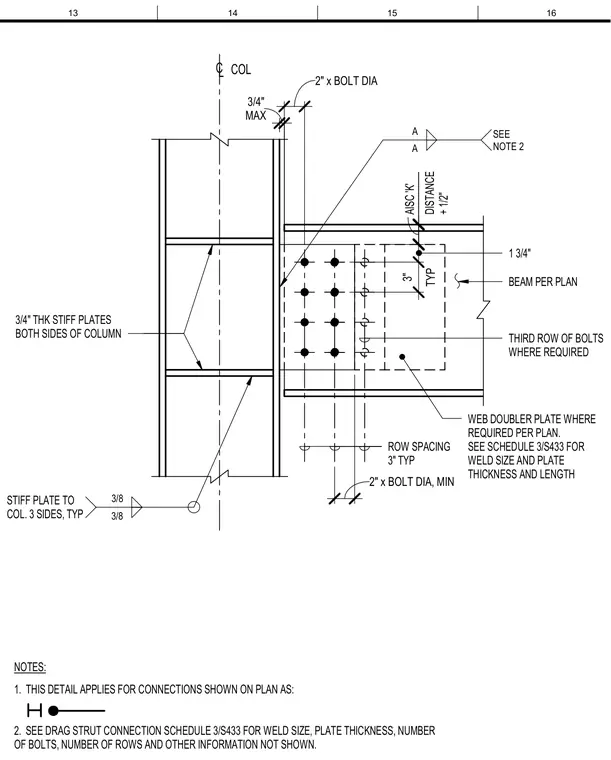 13 14 15 16

℄ COL

2" x BOLT DIA

3/4" MAX

A

A

SEE NOTE 2

AISC 'K' DISTANCE + 1/2"

1 3/4"

3" TYP

BEAM PER PLAN

3/4" THK STIFF PLATES BOTH SIDES OF COLUMN

THIRD ROW OF BOLTS WHERE REQUIRED

WEB DOUBLER PLATE WHERE REQUIRED PER PLAN. SEE SCHEDULE 3/S433 FOR WELD SIZE AND PLATE THICKNESS AND LENGTH

ROW SPACING 3" TYP

2" x BOLT DIA, MIN

STIFF PLATE TO COL. 3 SIDES, TYP

3/8

3/8

NOTES:

1. THIS DETAIL APPLIES FOR CONNECTIONS SHOWN ON PLAN AS:

2. SEE DRAG STRUT CONNECTION SCHEDULE 3/S433 FOR WELD SIZE, PLATE THICKNESS, NUMBER OF BOLTS, NUMBER OF ROWS AND OTHER INFORMATION NOT SHOWN.